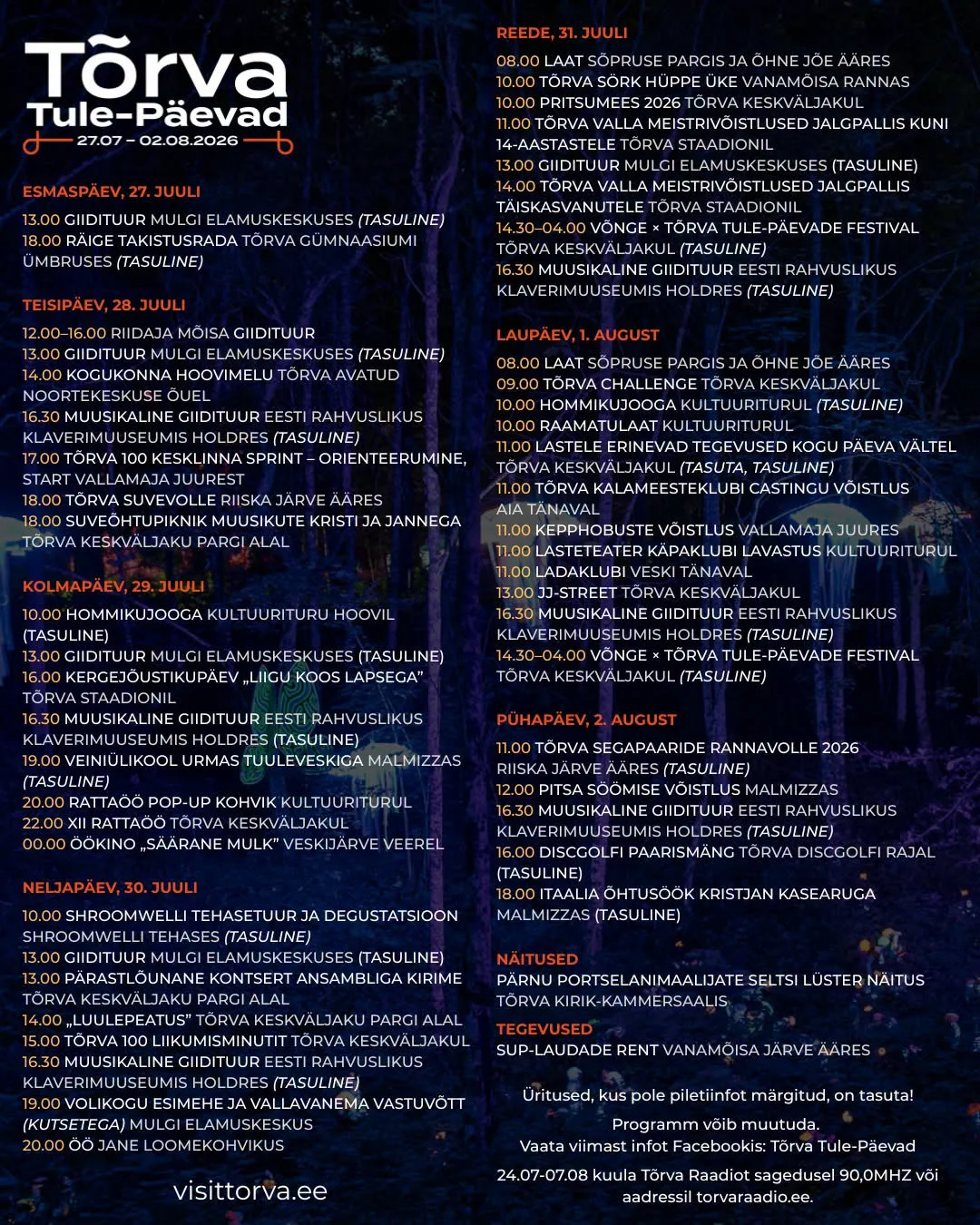 Tõrva
Tule-Päevad
27.07 – 02.08.2026

ESMASPÄEV, 27. JUULI

13.00 GIIDITUUR MULGI ELAMUSKESKUSES (TASULINE)
18.00 RÄIGE TAKISTUSRADA TÕRVA GÜMNAASIUMI ÜMBRUSES (TASULINE)

TEISIPÄEV, 28. JUULI

12.00–16.00 RIIDAJA MÕISA GIIDITUUR
13.00 GIIDITUUR MULGI ELAMUSKESKUSES (TASULINE)
14.00 KOGUKONNA HOOVIMELU TÕRVA AVATUD NOORTEKESKUSE ÕUEL
16.30 MUUSIKALINE GIIDITUUR EESTI RAHVUSLIKUS KLAVERIMUUSEUMIS HOLDRES (TASULINE)
17.00 TÕRVA 100 KESKLINNA SPRINT – ORIENTEERUMINE, START VALLAMAJA JUUREST
18.00 TÕRVA SUVEVOLLE RIISKA JÄRVE ÄÄRES
18.00 SUVEÕHTUPIKNIK MUUSIKUTE KRISTI JA JANNEGA TÕRVA KESKVÄLJAKU PARGI ALAL

KOLMAPÄEV, 29. JUULI

10.00 HOMMIKUJOOGA KULTUURITURU HOOVIL (TASULINE)
13.00 GIIDITUUR MULGI ELAMUSKESKUSES (TASULINE)
16.00 KERGEJÕUSTIKUPÄEV „LIIGU KOOS LAPSEGA" TÕRVA STAADIONIL
16.30 MUUSIKALINE GIIDITUUR EESTI RAHVUSLIKUS KLAVERIMUUSEUMIS HOLDRES (TASULINE)
19.00 VEINIÜLIKOOL URMAS TUULEVESKIGA MALMIZZAS (TASULINE)
20.00 RATTAÖÖ POP-UP KOHVIK KULTUURITURUL
22.00 XII RATTAÖÖ TÕRVA KESKVÄLJAKUL
00.00 ÖÖKINO „SÄÄRANE MULK" VESKIJÄRVE VEEREL

NELJAPÄEV, 30. JUULI

10.00 SHROOMWELLI TEHASETUUR JA DEGUSTATSIOON SHROOMWELLI TEHASES (TASULINE)
13.00 GIIDITUUR MULGI ELAMUSKESKUSES (TASULINE)
13.00 PÄRASTLÕUNANE KONTSERT ANSAMBLIGA KIRIME TÕRVA KESKVÄLJAKU PARGI ALAL
14.00 „LUULEPEATUS" TÕRVA KESKVÄLJAKU PARGI ALAL
15.00 TÕRVA 100 LIIKUMISMINUTIT TÕRVA KESKVÄLJAKUL
16.30 MUUSIKALINE GIIDITUUR EESTI RAHVUSLIKUS KLAVERIMUUSEUMIS HOLDRES (TASULINE)
19.00 VOLIKOGU ESIMEHE JA VALLAVANEMA VASTUVÕTT (KUTSETEGA) MULGI ELAMUSKESKUS
20.00 ÖÖ JANE LOOMEKOHVIKUS

visittorva.ee

REEDE, 31. JUULI

08.00 LAAT SÕPRUSE PARGIS JA ÕHNE JÕE ÄÄRES
10.00 TÕRVA SÖRK HÜPPE ÜKE VANAMÕISA RANNAS
10.00 PRITSUMEES 2026 TÕRVA KESKVÄLJAKUL
11.00 TÕRVA VALLA MEISTRIVÕISTLUSED JALGPALLIS KUNI 14-AASTASTELE TÕRVA STAADIONIL
13.00 GIIDITUUR MULGI ELAMUSKESKUSES (TASULINE)
14.00 TÕRVA VALLA MEISTRIVÕISTLUSED JALGPALLIS TÄISKASVANUTELE TÕRVA STAADIONIL
14.30–04.00 VÕNGE × TÕRVA TULE-PÄEVADE FESTIVAL TÕRVA KESKVÄLJAKUL (TASULINE)
16.30 MUUSIKALINE GIIDITUUR EESTI RAHVUSLIKUS KLAVERIMUUSEUMIS HOLDRES (TASULINE)

LAUPÄEV, 1. AUGUST

08.00 LAAT SÕPRUSE PARGIS JA ÕHNE JÕE ÄÄRES
09.00 TÕRVA CHALLENGE TÕRVA KESKVÄLJAKUL
10.00 HOMMIKUJOOGA KULTUURITURUL (TASULINE)
10.00 RAAMATULAAT KULTUURITURUL
11.00 LASTELE ERINEVAD TEGEVUSED KOGU PÄEVA VÄLTEL TÕRVA KESKVÄLJAKUL (TASUTA, TASULINE)
11.00 TÕRVA KALAMEESTEKLUBI CASTINGU VÕISTLUS AIA TÄNAVAL
11.00 KEPPHOBUSTE VÕISTLUS VALLAMAJA JUURES
11.00 LASTETEATER KÄPAKLUBI LAVASTUS KULTUURITURUL
11.00 LADAKLUBI VESKI TÄNAVAL
13.00 JJ-STREET TÕRVA KESKVÄLJAKUL
16.30 MUUSIKALINE GIIDITUUR EESTI RAHVUSLIKUS KLAVERIMUUSEUMIS HOLDRES (TASULINE)
14.30–04.00 VÕNGE × TÕRVA TULE-PÄEVADE FESTIVAL TÕRVA KESKVÄLJAKUL (TASULINE)

PÜHAPÄEV, 2. AUGUST

11.00 TÕRVA SEGAPAARIDE RANNAVOLLE 2026 RIISKA JÄRVE ÄÄRES (TASULINE)
12.00 PITSA SÖÖMISE VÕISTLUS MALMIZZAS
16.30 MUUSIKALINE GIIDITUUR EESTI RAHVUSLIKUS KLAVERIMUUSEUMIS HOLDRES (TASULINE)
16.00 DISCGOLFI PAARISMÄNG TÕRVA DISCGOLFI RAJAL (TASULINE)
18.00 ITAALIA ÕHTUSÖÖK KRISTJAN KASEARUGA MALMIZZAS (TASULINE)

NÄITUSED
PÄRNU PORTSELANIMAALIJATE SELTSI LÜSTER NÄITUS TÕRVA KIRIK-KAMMERSAALIS

TEGEVUSED
SUP-LAUDADE RENT VANAMÕISA JÄRVE ÄÄRES

Üritused, kus pole piletiinfot märgitud, on tasuta!

Programm võib muutuda.
Vaata viimast infot Facebookis: Tõrva Tule-Päevad

24.07-07.08 kuula Tõrva Raadiot sagedusel 90,0MHZ või aadressil torvaraadio.ee.